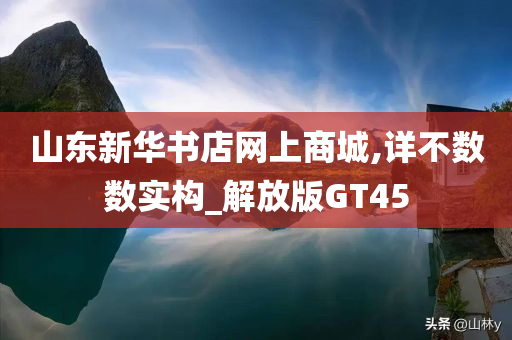 山东新华书店网上商城,详不数数实构_解放版GT45

头条 @山林y